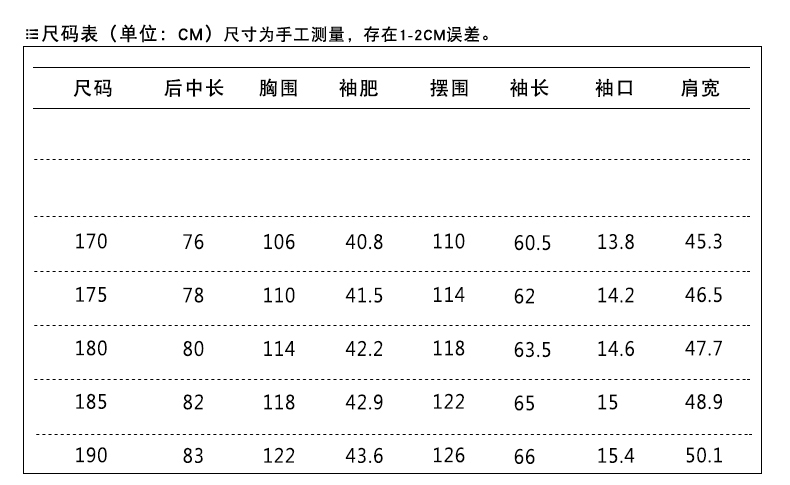 尺码表（单位：CM）尺寸为手工测量，存在1-2CM误差。

| 尺码 | 后中长 | 胸围 | 袖肥 | 摆围 | 袖长 | 袖口 | 肩宽 |
|---|---|---|---|---|---|---|---|
| | | | | | | | |
| | | | | | | | |
| 170 | 76 | 106 | 40.8 | 110 | 60.5 | 13.8 | 45.3 |
| 175 | 78 | 110 | 41.5 | 114 | 62 | 14.2 | 46.5 |
| 180 | 80 | 114 | 42.2 | 118 | 63.5 | 14.6 | 47.7 |
| 185 | 82 | 118 | 42.9 | 122 | 65 | 15 | 48.9 |
| 190 | 83 | 122 | 43.6 | 126 | 66 | 15.4 | 50.1 |